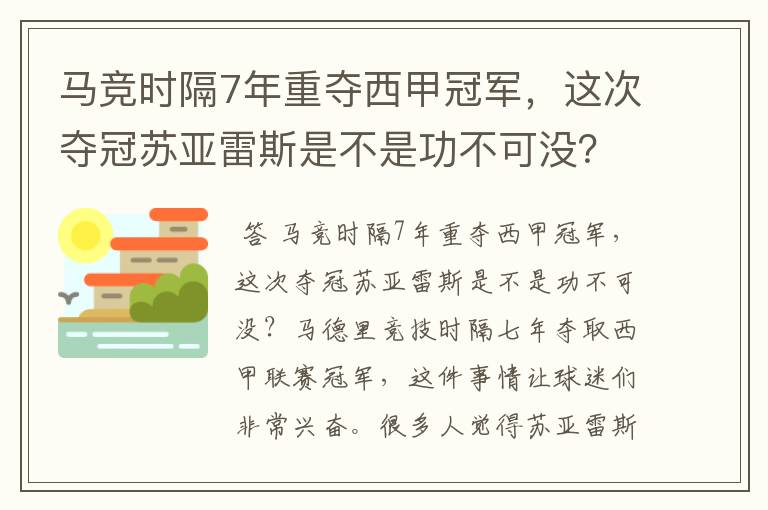 马竞时隔7年重夺西甲冠军，这次夺冠苏亚雷斯是不是功不可没？

答 马竞时隔7年重夺西甲冠军，这次夺冠苏亚雷斯是不是功不可没？马德里竞技时隔七年夺取西甲联赛冠军，这件事情让球迷们非常兴奋。很多人觉得苏亚雷斯